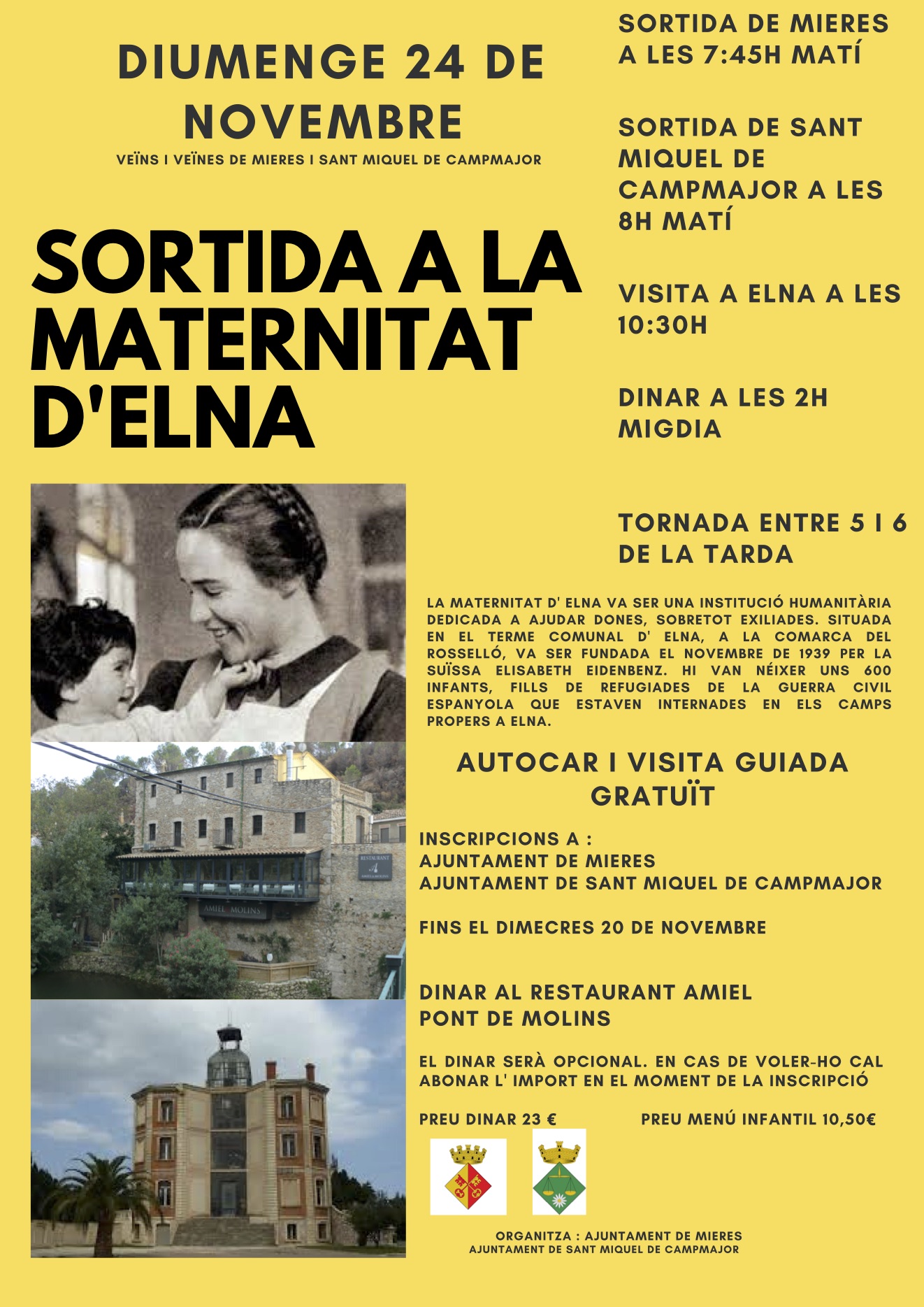 DIUMENGE 24 DE NOVEMBRE

VEÏNS I VEÏNES DE MIERES I SANT MIQUEL DE CAMPMAJOR

SORTIDA A LA MATERNITAT D'ELNA

SORTIDA DE MIERES A LES 7:45H MATÍ

SORTIDA DE SANT MIQUEL DE CAMPMAJOR A LES 8H MATÍ

VISITA A ELNA A LES 10:30H

DINAR A LES 2H MIGDIA

TORNADA ENTRE 5 I 6 DE LA TARDA

LA MATERNITAT D' ELNA VA SER UNA INSTITUCIÓ HUMANITÀRIA DEDICADA A AJUDAR DONES, SOBRETOT EXILIADES. SITUADA EN EL TERME COMUNAL D' ELNA, A LA COMARCA DEL ROSSELLÓ, VA SER FUNDADA EL NOVEMBRE DE 1939 PER LA SUÏSSA ELISABETH EIDENBENZ. HI VAN NÉIXER UNS 600 INFANTS, FILLS DE REFUGIADES DE LA GUERRA CIVIL ESPANYOLA QUE ESTAVEN INTERNADES EN ELS CAMPS PROPERS A ELNA.

AUTOCAR I VISITA GUIADA GRATUÏT

INSCRIPCIONS A :
AJUNTAMENT DE MIERES
AJUNTAMENT DE SANT MIQUEL DE CAMPMAJOR

FINS EL DIMECRES 20 DE NOVEMBRE

DINAR AL RESTAURANT AMIEL
PONT DE MOLINS

EL DINAR SERÀ OPCIONAL. EN CAS DE VOLER-HO CAL ABONAR L' IMPORT EN EL MOMENT DE LA INSCRIPCIÓ

PREU DINAR 23 €   PREU MENÚ INFANTIL 10,50€

ORGANITZA : AJUNTAMENT DE MIERES
AJUNTAMENT DE SANT MIQUEL DE CAMPMAJOR